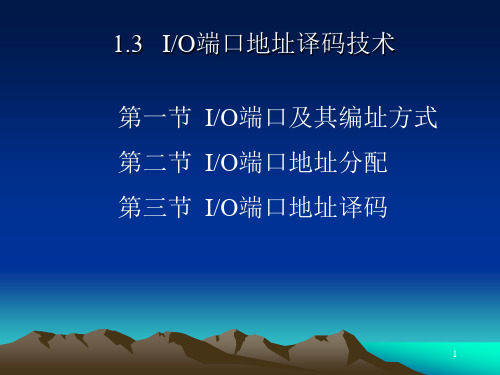 1.3 I/O端口地址译码技术

第一节 I/O端口及其编址方式

第二节 I/O端口地址分配

第三节 I/O端口地址译码

1